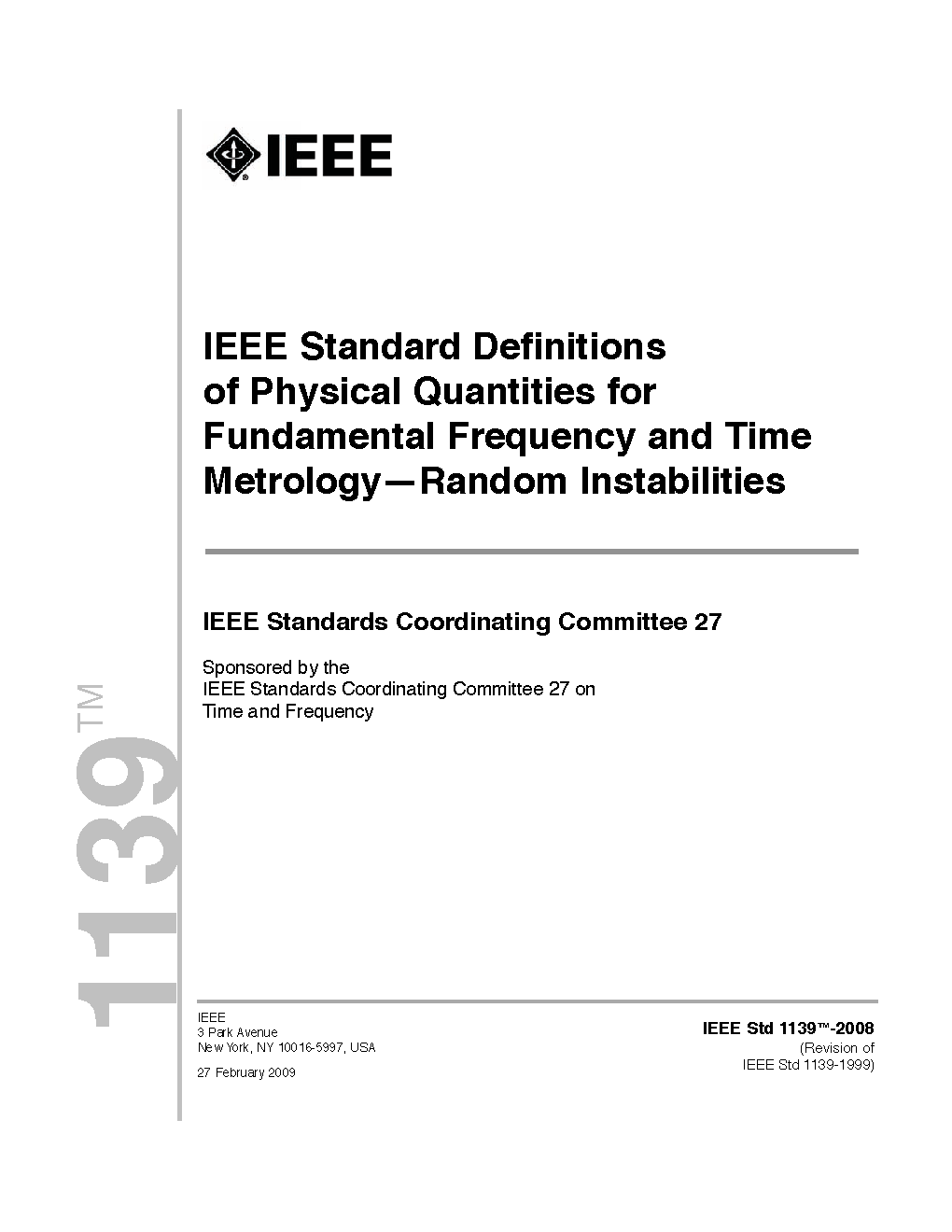 IEEE

IEEE Standard Definitions of Physical Quantities for Fundamental Frequency and Time Metrology—Random Instabilities

IEEE Standards Coordinating Committee 27

Sponsored by the
IEEE Standards Coordinating Committee 27 on
Time and Frequency

1139™

IEEE
3 Park Avenue
New York, NY 10016-5997, USA

27 February 2009

IEEE Std 1139™-2008
(Revision of
IEEE Std 1139-1999)